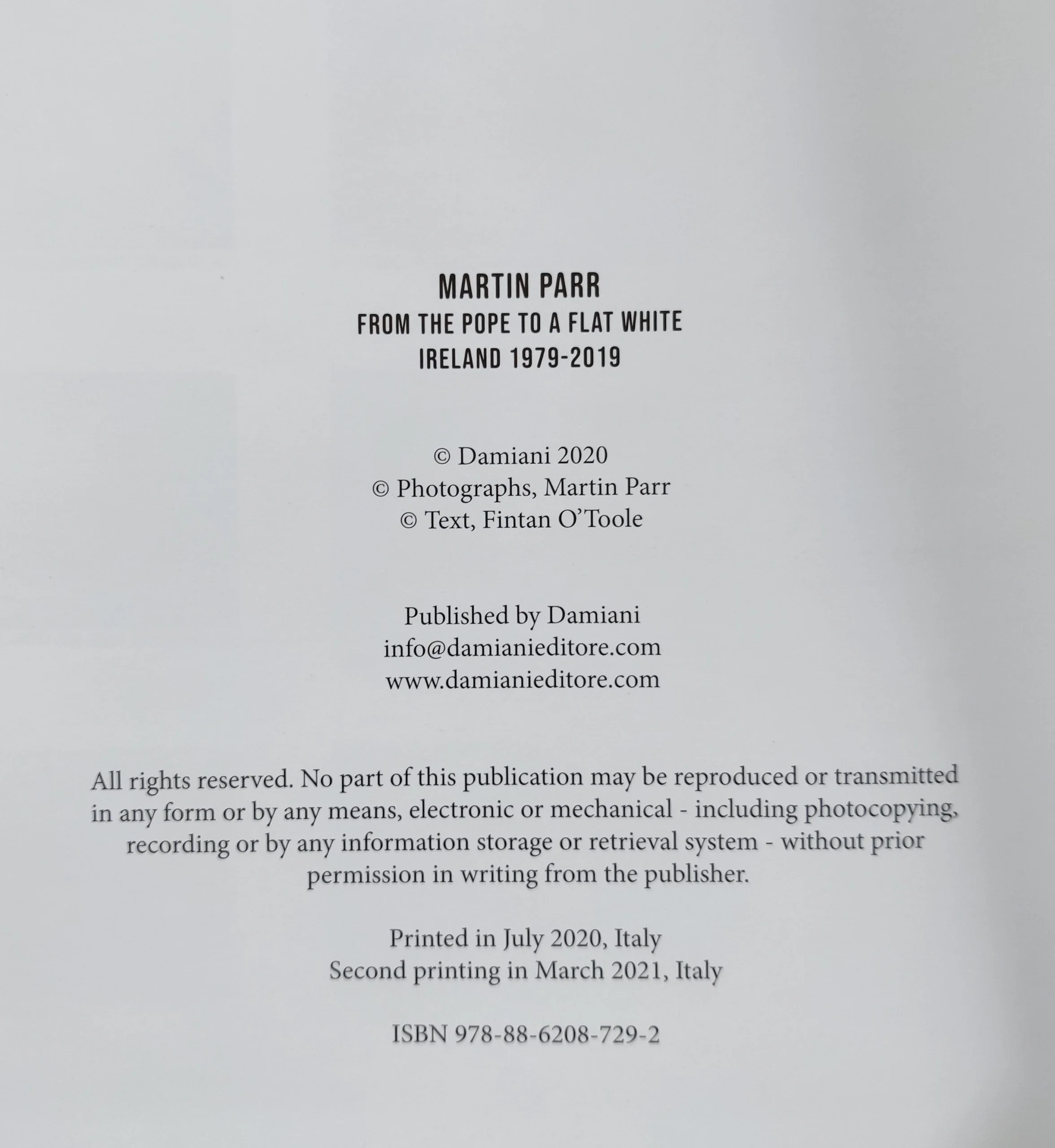 MARTIN PARR
FROM THE POPE TO A FLAT WHITE
IRELAND 1979-2019

© Damiani 2020
© Photographs, Martin Parr
© Text, Fintan O'Toole

Published by Damiani
info@damianieditore.com
www.damianieditore.com

All rights reserved. No part of this publication may be reproduced or transmitted in any form or by any means, electronic or mechanical - including photocopying, recording or by any information storage or retrieval system - without prior permission in writing from the publisher.

Printed in July 2020, Italy
Second printing in March 2021, Italy

ISBN 978-88-6208-729-2